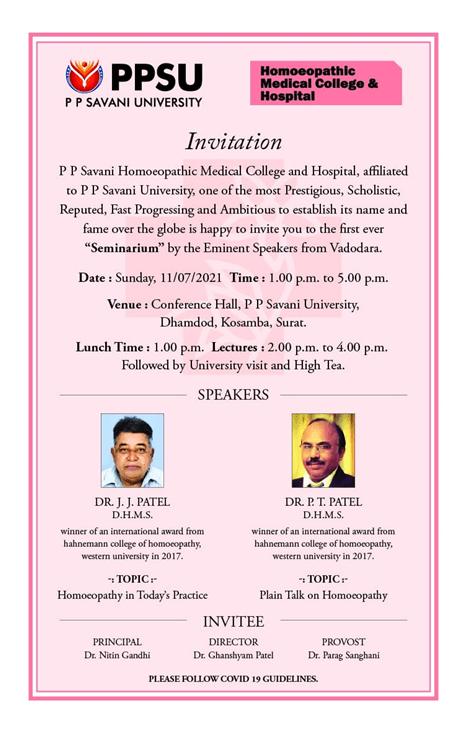 PPSU
P P SAVANI UNIVERSITY

Homoeopathic Medical College & Hospital

Invitation

P P Savani Homoeopathic Medical College and Hospital, affiliated to P P Savani University, one of the most Prestigious, Scholistic, Reputed, Fast Progressing and Ambitious to establish its name and fame over the globe is happy to invite you to the first ever "Seminarium" by the Eminent Speakers from Vadodara.

Date : Sunday, 11/07/2021 Time : 1.00 p.m. to 5.00 p.m.

Venue : Conference Hall, P P Savani University, Dhamdod, Kosamba, Surat.

Lunch Time : 1.00 p.m. Lectures : 2.00 p.m. to 4.00 p.m. Followed by University visit and High Tea.

SPEAKERS

DR. J. J. PATEL
D.H.M.S.
winner of an international award from hahnemann college of homoeopathy, western university in 2017.

-: TOPIC :-
Homoeopathy in Today's Practice

DR. P. T. PATEL
D.H.M.S.
winner of an international award from hahnemann college of homoeopathy, western university in 2017.

-: TOPIC :-
Plain Talk on Homoeopathy

INVITEE

PRINCIPAL
Dr. Nitin Gandhi

DIRECTOR
Dr. Ghanshyam Patel

PROVOST
Dr. Parag Sanghani

PLEASE FOLLOW COVID 19 GUIDELINES.